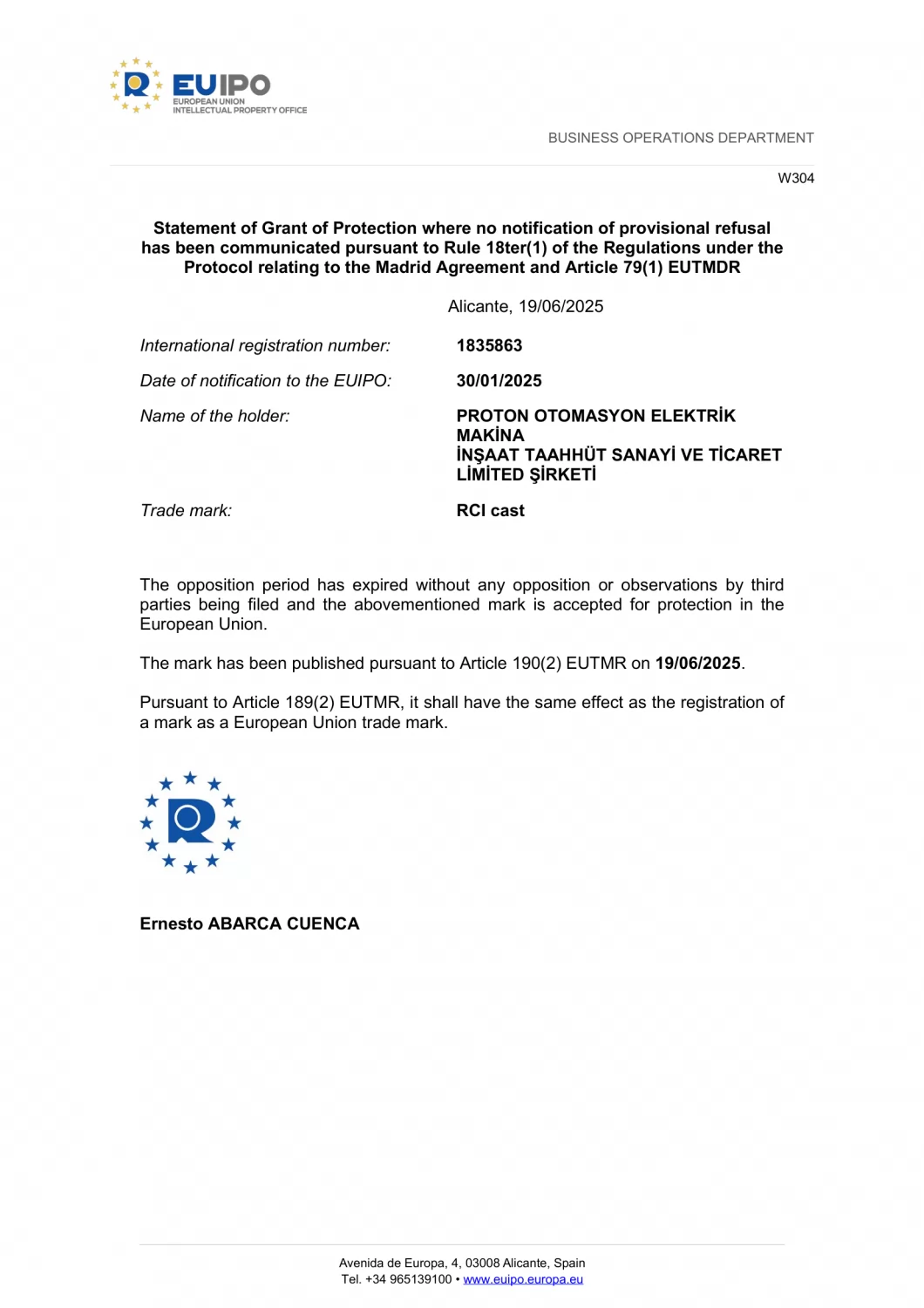 EUIPO
EUROPEAN UNION
INTELLECTUAL PROPERTY OFFICE

BUSINESS OPERATIONS DEPARTMENT

W304

Statement of Grant of Protection where no notification of provisional refusal has been communicated pursuant to Rule 18ter(1) of the Regulations under the Protocol relating to the Madrid Agreement and Article 79(1) EUTMDR

Alicante, 19/06/2025

International registration number: 1835863

Date of notification to the EUIPO: 30/01/2025

Name of the holder: PROTON OTOMASYON ELEKTRİK MAKİNA
İNŞAAT TAAHHÜT SANAYİ VE TİCARET LİMİTED ŞİRKETİ

Trade mark: RCI cast

The opposition period has expired without any opposition or observations by third parties being filed and the abovementioned mark is accepted for protection in the European Union.

The mark has been published pursuant to Article 190(2) EUTMR on 19/06/2025.

Pursuant to Article 189(2) EUTMR, it shall have the same effect as the registration of a mark as a European Union trade mark.

Ernesto ABARCA CUENCA

Avenida de Europa, 4, 03008 Alicante, Spain
Tel. +34 965139100 • www.euipo.europa.eu